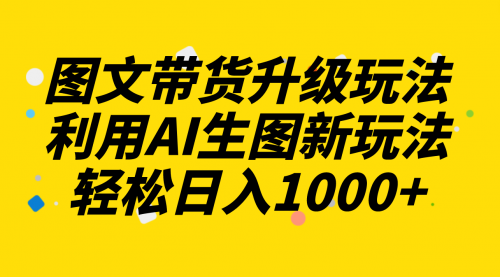 图文带货升级玩法
利用AI生图新玩法
轻松日入1000+